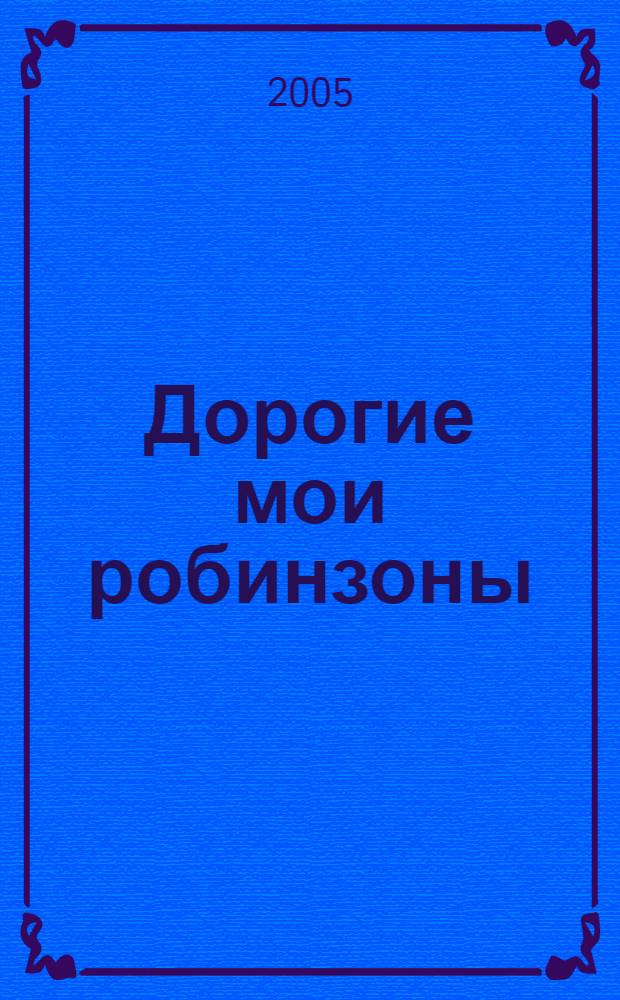 2005

Дорогие мои робинзоны